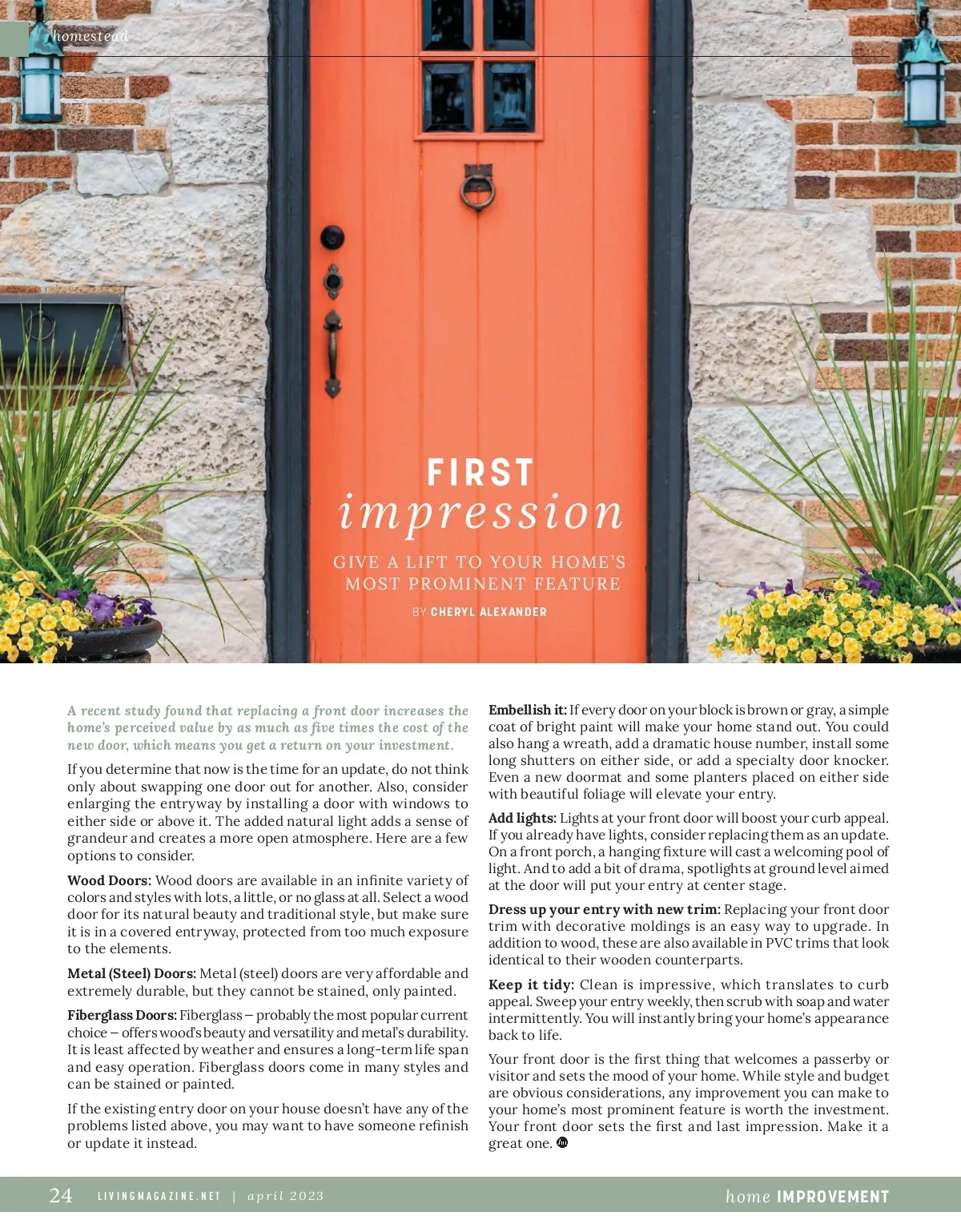 homestead

FIRST
impression

GIVE A LIFT TO YOUR HOME'S MOST PROMINENT FEATURE

BY CHERYL ALEXANDER

A recent study found that replacing a front door increases the home's perceived value by as much as five times the cost of the new door, which means you get a return on your investment.

If you determine that now is the time for an update, do not think only about swapping one door out for another. Also, consider enlarging the entryway by installing a door with windows to either side or above it. The added natural light adds a sense of grandeur and creates a more open atmosphere. Here are a few options to consider.

Wood Doors: Wood doors are available in an infinite variety of colors and styles with lots, a little, or no glass at all. Select a wood door for its natural beauty and traditional style, but make sure it is in a covered entryway, protected from too much exposure to the elements.

Metal (Steel) Doors: Metal (steel) doors are very affordable and extremely durable, but they cannot be stained, only painted.

Fiberglass Doors: Fiberglass – probably the most popular current choice – offers wood's beauty and versatility and metal's durability. It is least affected by weather and ensures a long-term life span and easy operation. Fiberglass doors come in many styles and can be stained or painted.

If the existing entry door on your house doesn't have any of the problems listed above, you may want to have someone refinish or update it instead.

Embellish it: If every door on your block is brown or gray, a simple coat of bright paint will make your home stand out. You could also hang a wreath, add a dramatic house number, install some long shutters on either side, or add a specialty door knocker. Even a new doormat and some planters placed on either side with beautiful foliage will elevate your entry.

Add lights: Lights at your front door will boost your curb appeal. If you already have lights, consider replacing them as an update. On a front porch, a hanging fixture will cast a welcoming pool of light. And to add a bit of drama, spotlights at ground level aimed at the door will put your entry at center stage.

Dress up your entry with new trim: Replacing your front door trim with decorative moldings is an easy way to upgrade. In addition to wood, these are also available in PVC trims that look identical to their wooden counterparts.

Keep it tidy: Clean is impressive, which translates to curb appeal. Sweep your entry weekly, then scrub with soap and water intermittently. You will instantly bring your home's appearance back to life.

Your front door is the first thing that welcomes a passerby or visitor and sets the mood of your home. While style and budget are obvious considerations, any improvement you can make to your home's most prominent feature is worth the investment. Your front door sets the first and last impression. Make it a great one.

24 LIVINGMAGAZINE.NET | april 2023

home IMPROVEMENT